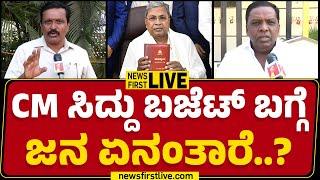 NEWS FIRST LIVE

CM ಸಿದ್ದು ಬಜೆಟ್ ಬಗ್ಗೆ ಜನ ಏನಂತಾರೆ..?

newsfirstlive.com